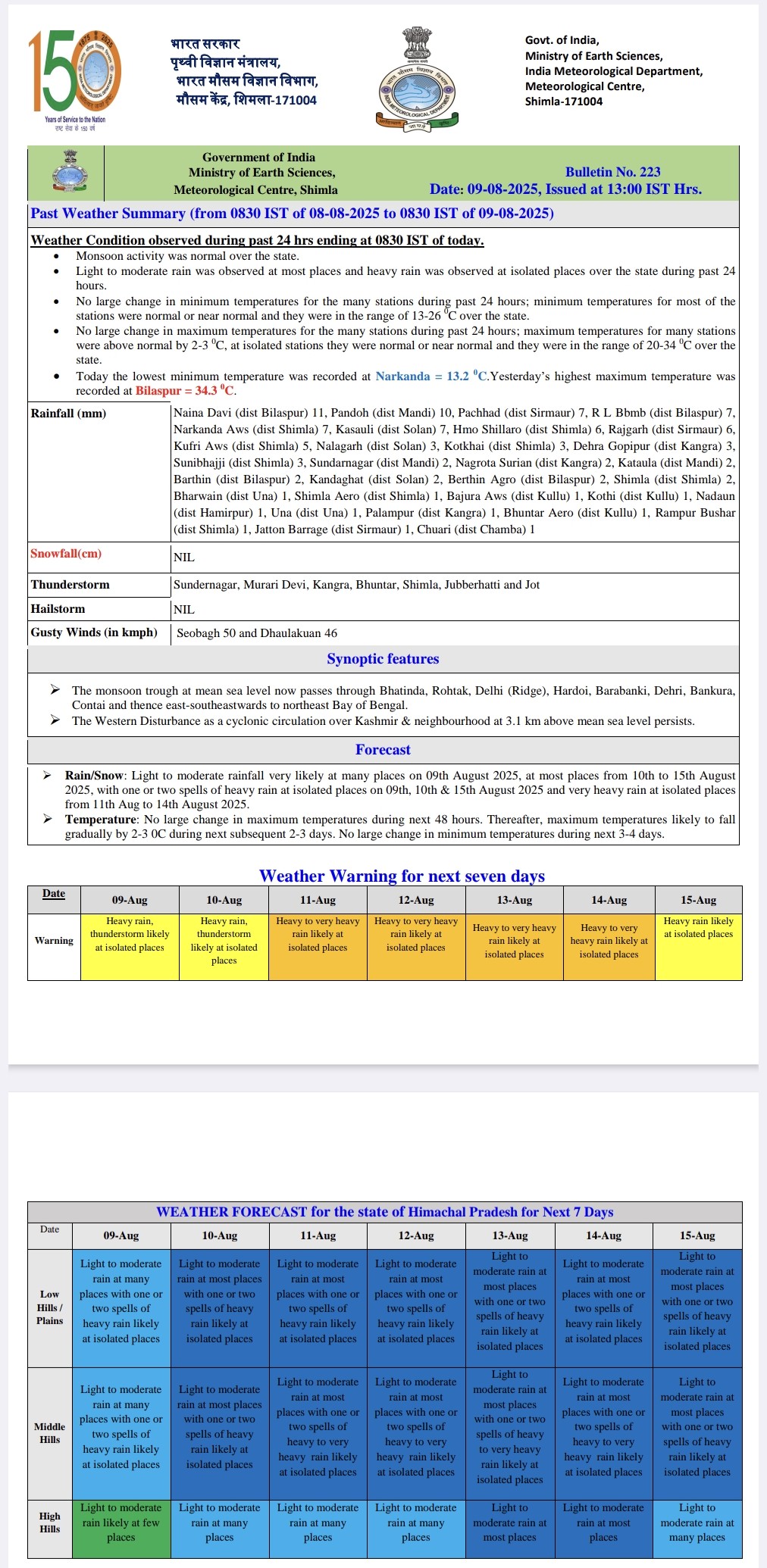 150
Years of Service to the Nation
राष्ट्र सेवा के 150 वर्ष

भारत सरकार
पृथ्वी विज्ञान मंत्रालय,
भारत मौसम विज्ञान विभाग,
मौसम केंद्र, शिमला-171004

Govt. of India,
Ministry of Earth Sciences,
India Meteorological Department,
Meteorological Centre,
Shimla-171004

Government of India
Ministry of Earth Sciences,
Meteorological Centre, Shimla

Bulletin No. 223
Date: 09-08-2025, Issued at 13:00 IST Hrs.

Past Weather Summary (from 0830 IST of 08-08-2025 to 0830 IST of 09-08-2025)

Weather Condition observed during past 24 hrs ending at 0830 IST of today.
• Monsoon activity was normal over the state.
• Light to moderate rain was observed at most places and heavy rain was observed at isolated places over the state during past 24 hours.
• No large change in minimum temperatures for the many stations during past 24 hours; minimum temperatures for most of the stations were normal or near normal and they were in the range of 13-26 $^0$C over the state.
• No large change in maximum temperatures for the many stations during past 24 hours; maximum temperatures for many stations were above normal by 2-3 $^0$C, at isolated stations they were normal or near normal and they were in the range of 20-34 $^0$C over the state.
• Today the lowest minimum temperature was recorded at Narkanda = 13.2 $^0$C.Yesterday's highest maximum temperature was recorded at Bilaspur = 34.3 $^0$C.

| Rainfall (mm) | Naina Davi (dist Bilaspur) 11, Pandoh (dist Mandi) 10, Pachhad (dist Sirmaur) 7, R L Bbmb (dist Bilaspur) 7, Narkanda Aws (dist Shimla) 7, Kasauli (dist Solan) 7, Hmo Shillaro (dist Shimla) 6, Rajgarh (dist Sirmaur) 6, Kufri Aws (dist Shimla) 5, Nalagarh (dist Solan) 3, Kotkhai (dist Shimla) 3, Dehra Gopipur (dist Kangra) 3, Sunibhajji (dist Shimla) 3, Sundarnagar (dist Mandi) 2, Nagrota Surian (dist Kangra) 2, Kataula (dist Mandi) 2, Barthin (dist Bilaspur) 2, Kandaghat (dist Solan) 2, Berthin Agro (dist Bilaspur) 2, Shimla (dist Shimla) 2, Bharwain (dist Una) 1, Shimla Aero (dist Shimla) 1, Bajura Aws (dist Kullu) 1, Kothi (dist Kullu) 1, Nadaun (dist Hamirpur) 1, Una (dist Una) 1, Palampur (dist Kangra) 1, Bhuntar Aero (dist Kullu) 1, Rampur Bushar (dist Shimla) 1, Jatton Barrage (dist Sirmaur) 1, Chuari (dist Chamba) 1 |
|---|---|
| Snowfall(cm) | NIL |
| Thunderstorm | Sundernagar, Murari Devi, Kangra, Bhuntar, Shimla, Jubberhatti and Jot |
| Hailstorm | NIL |
| Gusty Winds (in kmph) | Seobagh 50 and Dhaulakuan 46 |

Synoptic features
➢ The monsoon trough at mean sea level now passes through Bhatinda, Rohtak, Delhi (Ridge), Hardoi, Barabanki, Dehri, Bankura, Contai and thence east-southeastwards to northeast Bay of Bengal.
➢ The Western Disturbance as a cyclonic circulation over Kashmir & neighbourhood at 3.1 km above mean sea level persists.

Forecast
➢ Rain/Snow: Light to moderate rainfall very likely at many places on 09th August 2025, at most places from 10th to 15th August 2025, with one or two spells of heavy rain at isolated places on 09th, 10th & 15th August 2025 and very heavy rain at isolated places from 11th Aug to 14th August 2025.
➢ Temperature: No large change in maximum temperatures during next 48 hours. Thereafter, maximum temperatures likely to fall gradually by 2-3 0C during next subsequent 2-3 days. No large change in minimum temperatures during next 3-4 days.

Weather Warning for next seven days

| Date | 09-Aug | 10-Aug | 11-Aug | 12-Aug | 13-Aug | 14-Aug | 15-Aug |
|---|---|---|---|---|---|---|---|
| Warning | Heavy rain, thunderstorm likely at isolated places | Heavy rain, thunderstorm likely at isolated places | Heavy to very heavy rain likely at isolated places | Heavy to very heavy rain likely at isolated places | Heavy to very heavy rain likely at isolated places | Heavy to very heavy rain likely at isolated places | Heavy rain likely at isolated places |

WEATHER FORECAST for the state of Himachal Pradesh for Next 7 Days

| Date | 09-Aug | 10-Aug | 11-Aug | 12-Aug | 13-Aug | 14-Aug | 15-Aug |
|---|---|---|---|---|---|---|---|
| Low Hills / Plains | Light to moderate rain at many places with one or two spells of heavy rain likely at isolated places | Light to moderate rain at most places with one or two spells of heavy rain likely at isolated places | Light to moderate rain at most places with one or two spells of heavy rain likely at isolated places | Light to moderate rain at most places with one or two spells of heavy rain likely at isolated places | Light to moderate rain at most places with one or two spells of heavy rain likely at isolated places | Light to moderate rain at most places with one or two spells of heavy rain likely at isolated places | Light to moderate rain at most places with one or two spells of heavy rain likely at isolated places |
| Middle Hills | Light to moderate rain at many places with one or two spells of heavy rain likely at isolated places | Light to moderate rain at most places with one or two spells of heavy rain likely at isolated places | Light to moderate rain at most places with one or two spells of heavy to very heavy rain likely at isolated places | Light to moderate rain at most places with one or two spells of heavy to very heavy rain likely at isolated places | Light to moderate rain at most places with one or two spells of heavy to very heavy rain likely at isolated places | Light to moderate rain at most places with one or two spells of heavy to very heavy rain likely at isolated places | Light to moderate rain at most places with one or two spells of heavy rain likely at isolated places |
| High Hills | Light to moderate rain likely at few places | Light to moderate rain at many places | Light to moderate rain at many places | Light to moderate rain at many places | Light to moderate rain at most places | Light to moderate rain at most places | Light to moderate rain at many places |